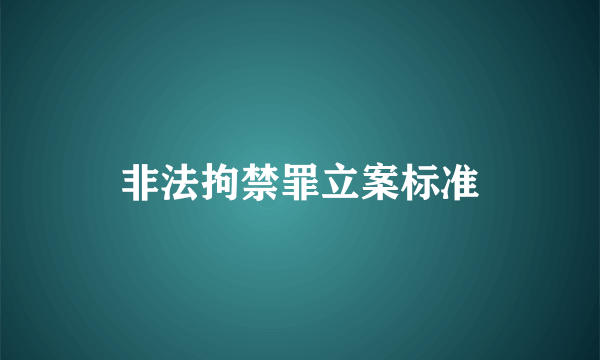 非法拘禁罪立案标准